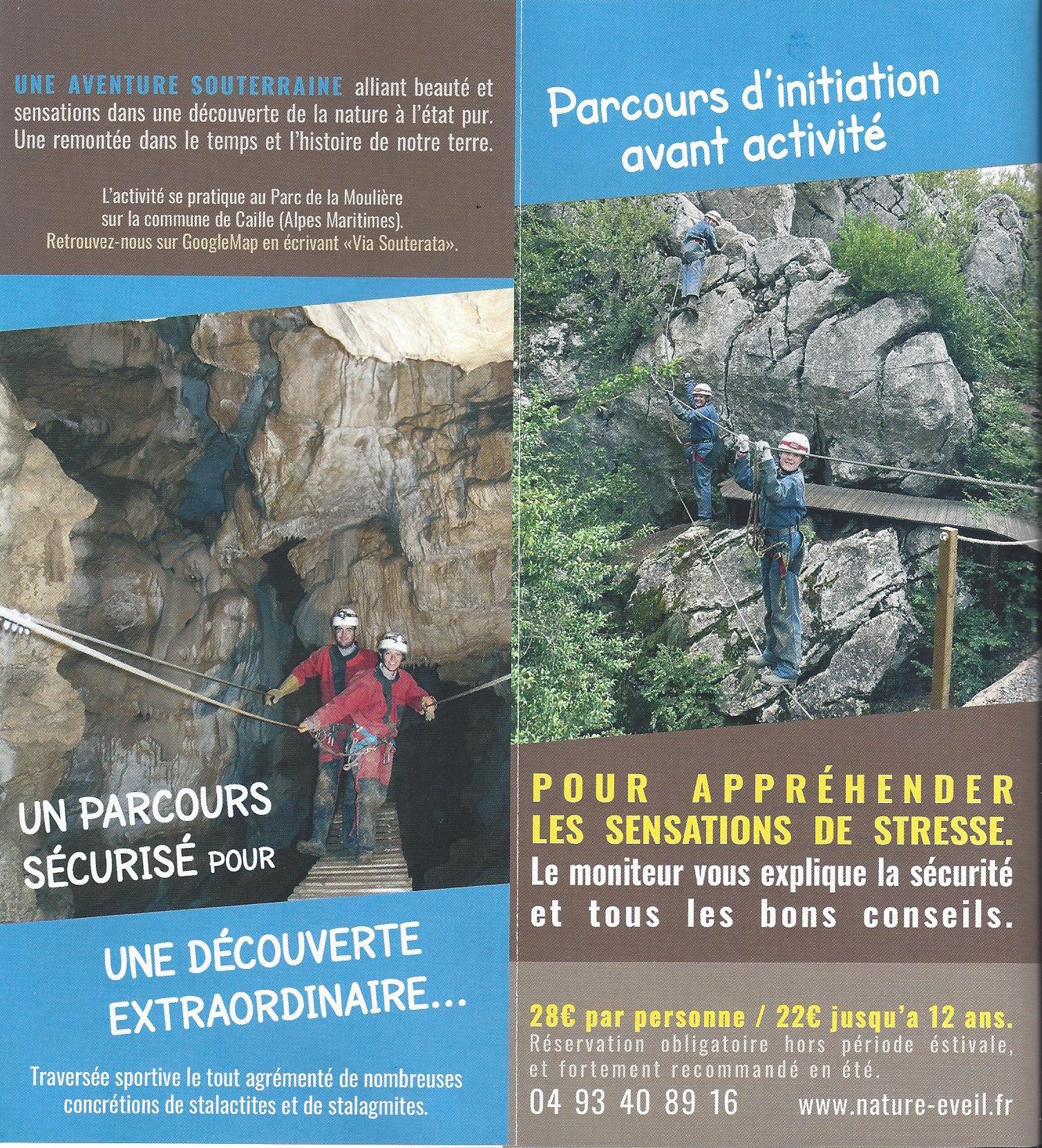 UNE AVENTURE SOUTERRAINE alliant beauté et sensations dans une découverte de la nature à l'état pur. Une remontée dans le temps et l'histoire de notre terre.

L'activité se pratique au Parc de la Moulière sur la commune de Caille (Alpes Maritimes). Retrouvez-nous sur GoogleMap en écrivant «Via Souterata».

UN PARCOURS SÉCURISÉ POUR

UNE DÉCOUVERTE EXTRAORDINAIRE...

Traversée sportive le tout agrémenté de nombreuses concrétions de stalactites et de stalagmites.

Parcours d'initiation avant activité

POUR APPRÉHENDER LES SENSATIONS DE STRESSE.
Le moniteur vous explique la sécurité et tous les bons conseils.

28€ par personne / 22€ jusqu'a 12 ans.
Réservation obligatoire hors période éstivale, et fortement recommandé en été.
04 93 40 89 16 www.nature-eveil.fr